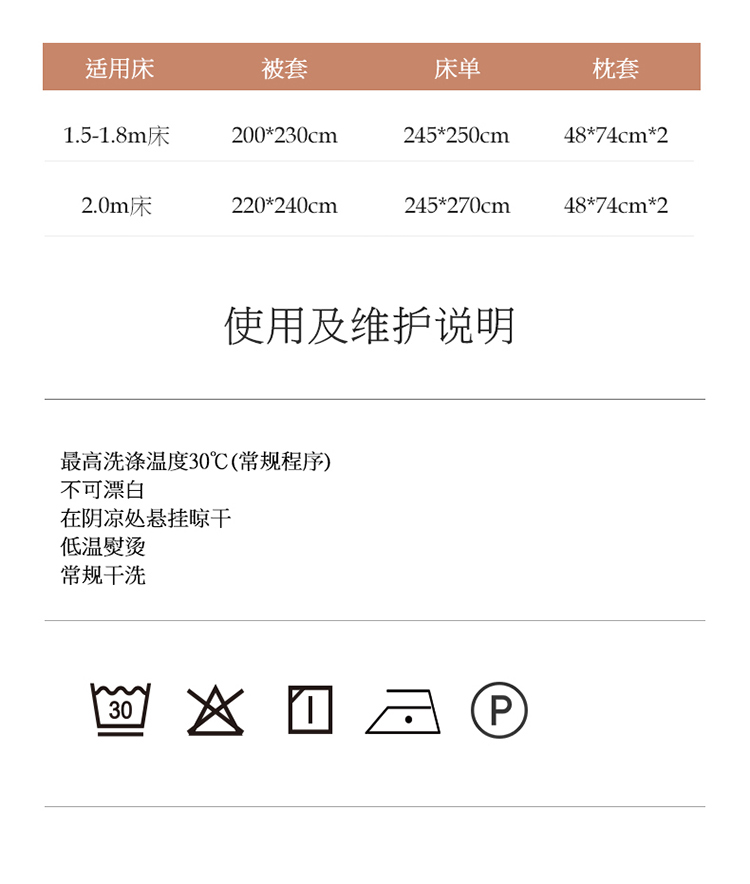 | 适用床 | 被套 | 床单 | 枕套 |
|---|---|---|---|
| 1.5-1.8m床 | 200*230cm | 245*250cm | 48*74cm*2 |
| 2.0m床 | 220*240cm | 245*270cm | 48*74cm*2 |

使用及维护说明

最高洗涤温度30℃(常规程序)
不可漂白
在阴凉处悬挂晾干
低温熨烫
常规干洗

30

P